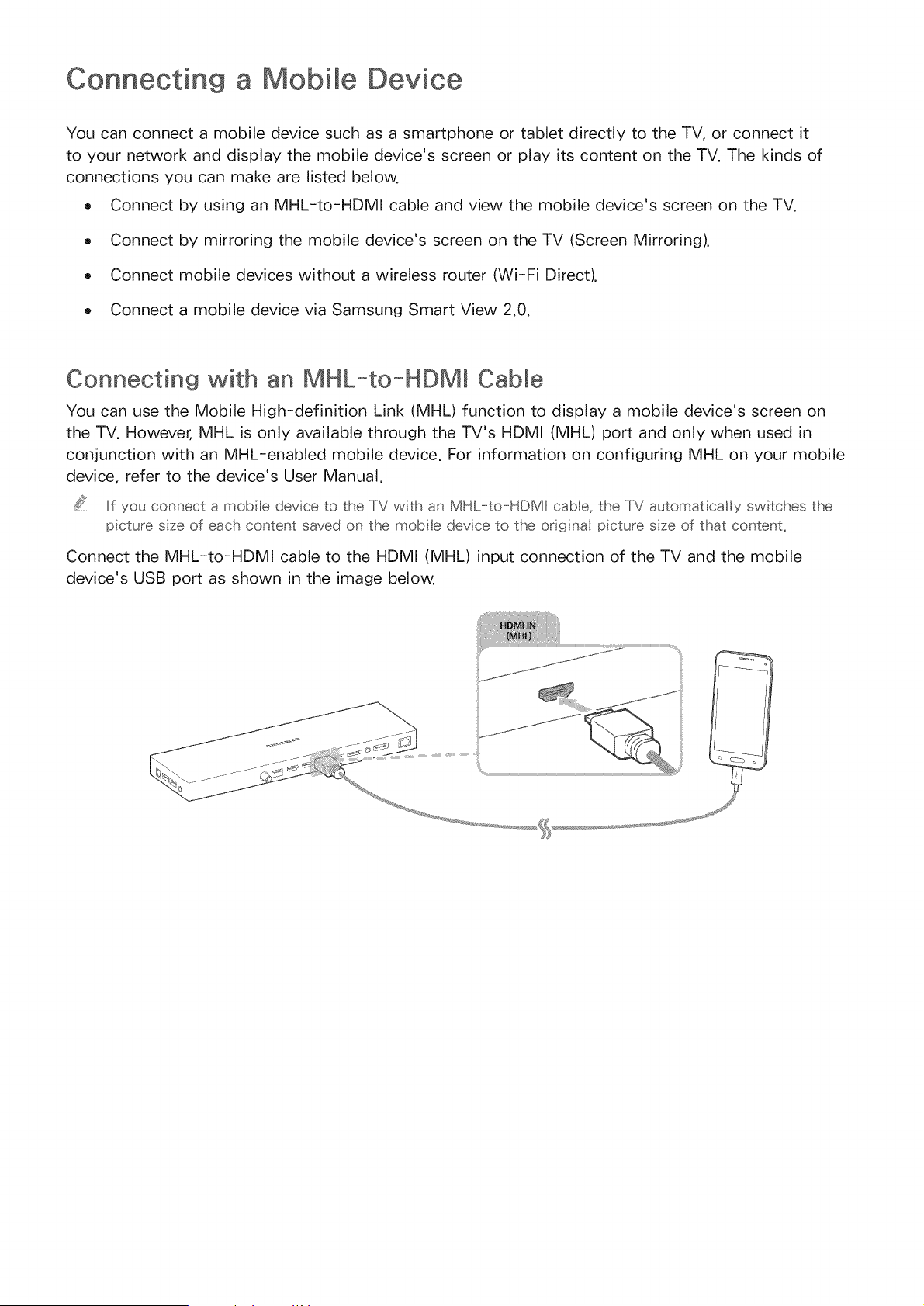 Connecting a Mobile Device

You can connect a mobile device such as a smartphone or tablet directly to the TV, or connect it to your network and display the mobile device's screen or play its content on the TV. The kinds of connections you can make are listed below.

• Connect by using an MHL-to-HDMI cable and view the mobile device's screen on the TV.

• Connect by mirroring the mobile device's screen on the TV (Screen Mirroring).

• Connect mobile devices without a wireless router (Wi-Fi Direct).

• Connect a mobile device via Samsung Smart View 2.0.

Connecting with an MHL-to-HDMI Cable

You can use the Mobile High-definition Link (MHL) function to display a mobile device's screen on the TV. However, MHL is only available through the TV's HDMI (MHL) port and only when used in conjunction with an MHL-enabled mobile device. For information on configuring MHL on your mobile device, refer to the device's User Manual.

If you connect a mobile device to the TV with an MHL-to-HDMI cable, the TV automatically switches the picture size of each content saved on the mobile device to the original picture size of that content.

Connect the MHL-to-HDMI cable to the HDMI (MHL) input connection of the TV and the mobile device's USB port as shown in the image below.

HDMI IN
(MHL)